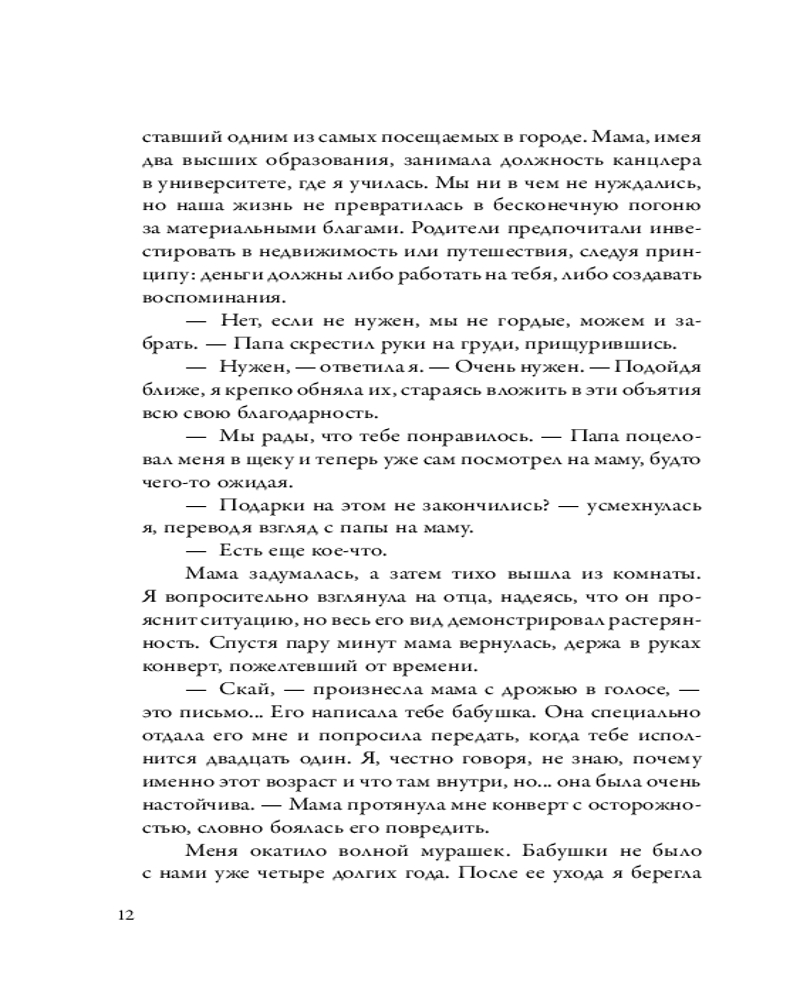 ставший одним из самых посещаемых в городе. Мама, имея два высших образования, занимала должность канцлера в университете, где я училась. Мы ни в чем не нуждались, но наша жизнь не превратилась в бесконечную погоню за материальными благами. Родители предпочитали инвестировать в недвижимость или путешествия, следуя принципу: деньги должны либо работать на тебя, либо создавать воспоминания.

— Нет, если не нужен, мы не гордые, можем и забрать. — Папа скрестил руки на груди, прищурившись.

— Нужен, — ответила я. — Очень нужен. — Подойдя ближе, я крепко обняла их, стараясь вложить в эти объятия всю свою благодарность.

— Мы рады, что тебе понравилось. — Папа поцеловал меня в щеку и теперь уже сам посмотрел на маму, будто чего-то ожидая.

— Подарки на этом не закончились? — усмехнулась я, переводя взгляд с папы на маму.

— Есть еще кое-что.

Мама задумалась, а затем тихо вышла из комнаты. Я вопросительно взглянула на отца, надеясь, что он прояснит ситуацию, но весь его вид демонстрировал растерянность. Спустя пару минут мама вернулась, держа в руках конверт, пожелтевший от времени.

— Скай, — произнесла мама с дрожью в голосе, — это письмо... Его написала тебе бабушка. Она специально отдала его мне и попросила передать, когда тебе исполнится двадцать один. Я, честно говоря, не знаю, почему именно этот возраст и что там внутри, но... она была очень настойчива. — Мама протянула мне конверт с осторожностью, словно боялась его повредить.

Меня окатило волной мурашек. Бабушки не было с нами уже четыре долгих года. После ее ухода я берегла

12